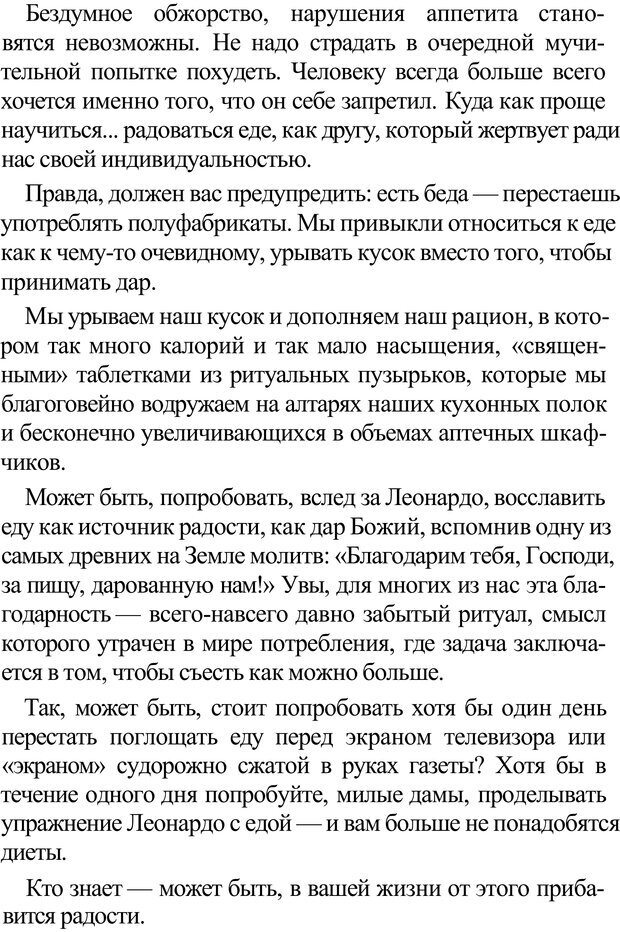 Бездумное обжорство, нарушения аппетита становятся невозможны. Не надо страдать в очередной мучительной попытке похудеть. Человеку всегда больше всего хочется именно того, что он себе запретил. Куда как проще научиться... радоваться еде, как другу, который жертвует ради нас своей индивидуальностью.

Правда, должен вас предупредить: есть беда — перестаешь употреблять полуфабрикаты. Мы привыкли относиться к еде как к чему-то очевидному, урывать кусок вместо того, чтобы принимать дар.

Мы урываем наш кусок и дополняем наш рацион, в котором так много калорий и так мало насыщения, «священными» таблетками из ритуальных пузырьков, которые мы благоговейно водружаем на алтарях наших кухонных полок и бесконечно увеличивающихся в объемах аптечных шкафчиков.

Может быть, попробовать, вслед за Леонардо, восславить еду как источник радости, как дар Божий, вспомнив одну из самых древних на Земле молитв: «Благодарим тебя, Господи, за пищу, дарованную нам!» Увы, для многих из нас эта благодарность — всего-навсего давно забытый ритуал, смысл которого утрачен в мире потребления, где задача заключается в том, чтобы съесть как можно больше.

Так, может быть, стоит попробовать хотя бы один день перестать поглощать еду перед экраном телевизора или «экраном» судорожно сжатой в руках газеты? Хотя бы в течение одного дня попробуйте, милые дамы, проделывать упражнение Леонардо с едой — и вам больше не понадобятся диеты.

Кто знает — может быть, в вашей жизни от этого прибавится радости.